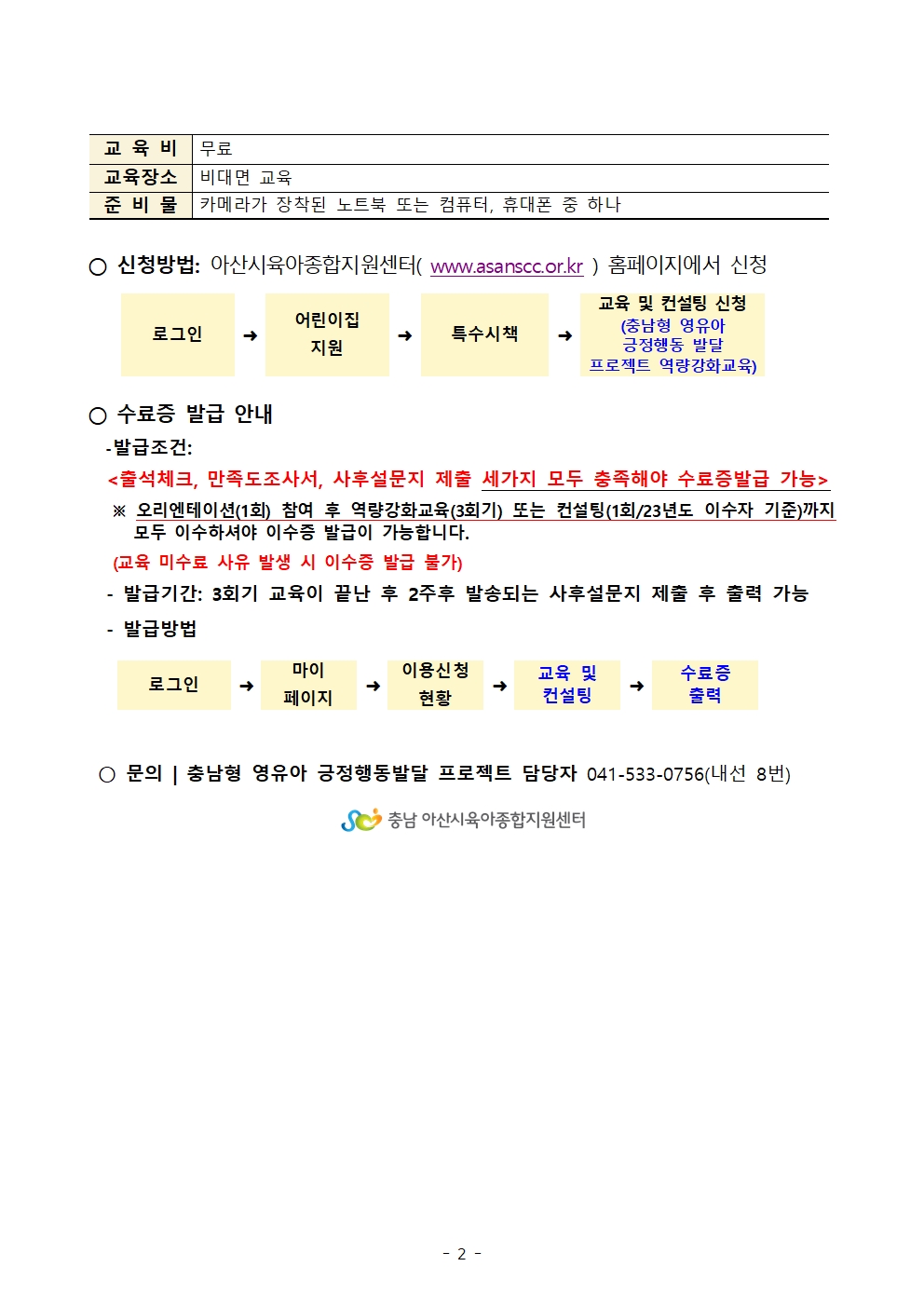 | 교 육 비 | 무료 |
|---|---|
| 교육장소 | 비대면 교육 |
| 준 비 물 | 카메라가 장착된 노트북 또는 컴퓨터, 휴대폰 중 하나 |

○ 신청방법: 아산시육아종합지원센터( www.asanscc.or.kr ) 홈페이지에서 신청

로그인 ➜ 어린이집 지원 ➜ 특수시책 ➜ 교육 및 컨설팅 신청 (충남형 영유아 긍정행동 발달 프로젝트 역량강화교육)

○ 수료증 발급 안내

-발급조건:

<출석체크, 만족도조사서, 사후설문지 제출 세가지 모두 충족해야 수료증발급 가능>

※ 오리엔테이션(1회) 참여 후 역량강화교육(3회기) 또는 컨설팅(1회/23년도 이수자 기준)까지 모두 이수하셔야 이수증 발급이 가능합니다.

(교육 미수료 사유 발생 시 이수증 발급 불가)

- 발급기간: 3회기 교육이 끝난 후 2주후 발송되는 사후설문지 제출 후 출력 가능

- 발급방법

로그인 ➜ 마이 페이지 ➜ 이용신청 현황 ➜ 교육 및 컨설팅 ➜ 수료증 출력

○ 문의 | 충남형 영유아 긍정행동발달 프로젝트 담당자 041-533-0756(내선 8번)

충남 아산시육아종합지원센터

- 2 -